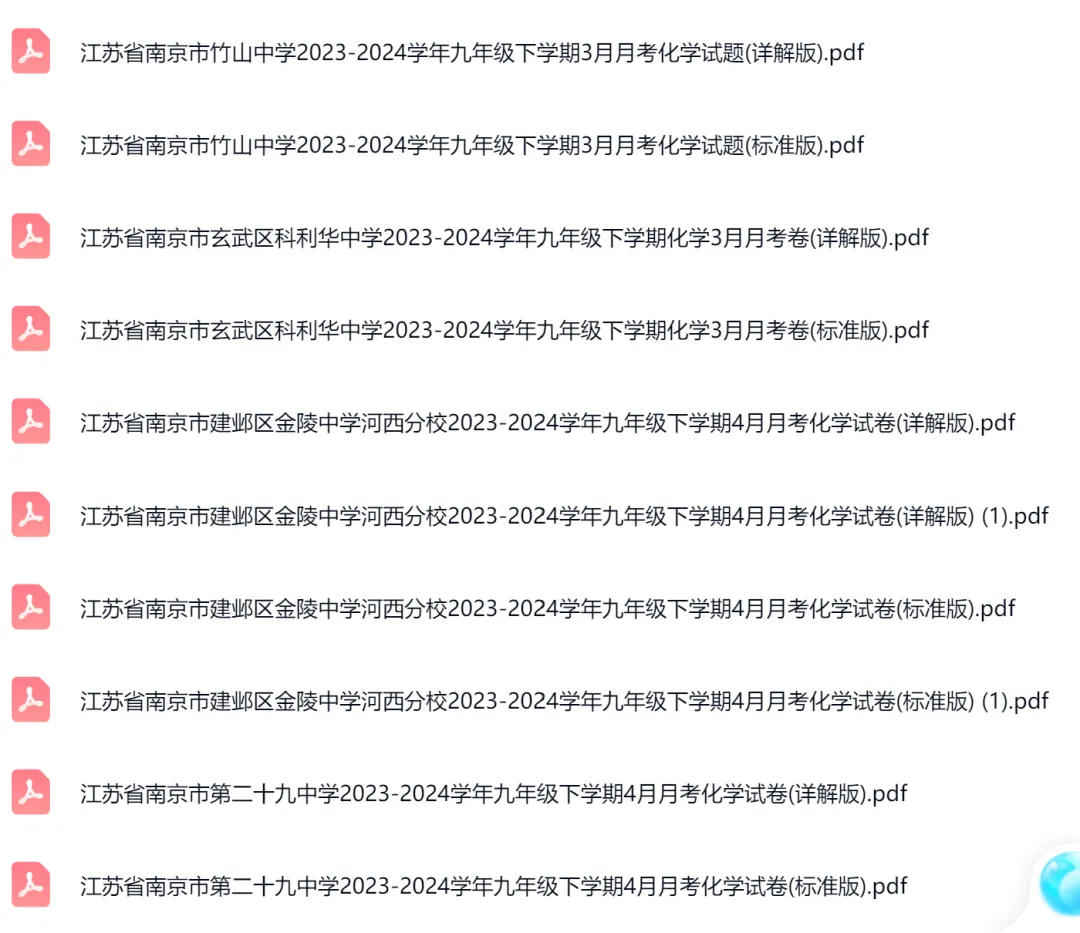 江苏省南京市竹山中学2023-2024学年九年级下学期3月月考化学试题(详解版).pdf

江苏省南京市竹山中学2023-2024学年九年级下学期3月月考化学试题(标准版).pdf

江苏省南京市玄武区科利华中学2023-2024学年九年级下学期化学3月月考卷(详解版).pdf

江苏省南京市玄武区科利华中学2023-2024学年九年级下学期化学3月月考卷(标准版).pdf

江苏省南京市建邺区金陵中学河西分校2023-2024学年九年级下学期4月月考化学试卷(详解版).pdf

江苏省南京市建邺区金陵中学河西分校2023-2024学年九年级下学期4月月考化学试卷(详解版) (1).pdf

江苏省南京市建邺区金陵中学河西分校2023-2024学年九年级下学期4月月考化学试卷(标准版).pdf

江苏省南京市建邺区金陵中学河西分校2023-2024学年九年级下学期4月月考化学试卷(标准版) (1).pdf

江苏省南京市第二十九中学2023-2024学年九年级下学期4月月考化学试卷(详解版).pdf

江苏省南京市第二十九中学2023-2024学年九年级下学期4月月考化学试卷(标准版).pdf